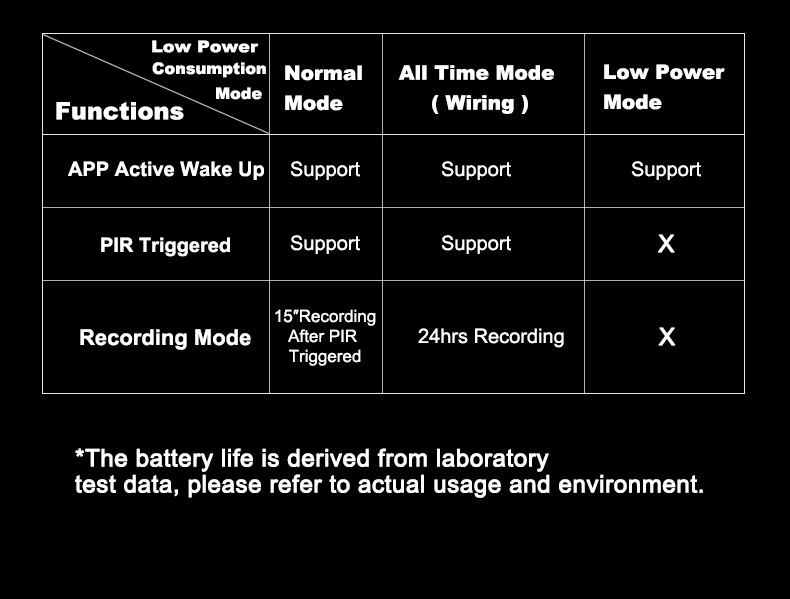 | Low Power Consumption Mode / Functions | Normal Mode | All Time Mode ( Wiring ) | Low Power Mode |
|---|---|---|---|
| APP Active Wake Up | Support | Support | Support |
| PIR Triggered | Support | Support | X |
| Recording Mode | 15″Recording After PIR Triggered | 24hrs Recording | X |

*The battery life is derived from laboratory test data, please refer to actual usage and environment.